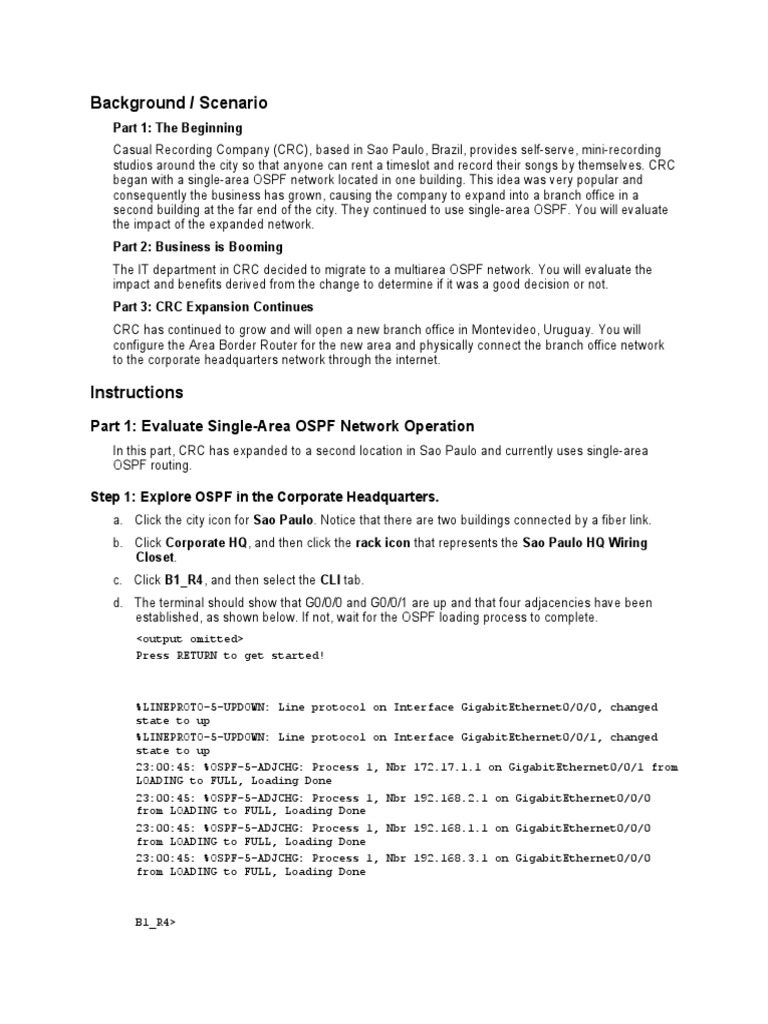 Background / Scenario

Part 1: The Beginning

Casual Recording Company (CRC), based in Sao Paulo, Brazil, provides self-serve, mini-recording studios around the city so that anyone can rent a timeslot and record their songs by themselves. CRC began with a single-area OSPF network located in one building. This idea was very popular and consequently the business has grown, causing the company to expand into a branch office in a second building at the far end of the city. They continued to use single-area OSPF. You will evaluate the impact of the expanded network.

Part 2: Business is Booming

The IT department in CRC decided to migrate to a multiarea OSPF network. You will evaluate the impact and benefits derived from the change to determine if it was a good decision or not.

Part 3: CRC Expansion Continues

CRC has continued to grow and will open a new branch office in Montevideo, Uruguay. You will configure the Area Border Router for the new area and physically connect the branch office network to the corporate headquarters network through the internet.

Instructions

Part 1: Evaluate Single-Area OSPF Network Operation

In this part, CRC has expanded to a second location in Sao Paulo and currently uses single-area OSPF routing.

Step 1: Explore OSPF in the Corporate Headquarters.

a. Click the city icon for Sao Paulo. Notice that there are two buildings connected by a fiber link.

b. Click Corporate HQ, and then click the rack icon that represents the Sao Paulo HQ Wiring Closet.

c. Click B1_R4, and then select the CLI tab.

d. The terminal should show that G0/0/0 and G0/0/1 are up and that four adjacencies have been established, as shown below. If not, wait for the OSPF loading process to complete.

<output omitted>
Press RETURN to get started!

%LINEPROTO-5-UPDOWN: Line protocol on Interface GigabitEthernet0/0/0, changed state to up
%LINEPROTO-5-UPDOWN: Line protocol on Interface GigabitEthernet0/0/1, changed state to up
23:00:45: %OSPF-5-ADJCHG: Process 1, Nbr 172.17.1.1 on GigabitEthernet0/0/1 from LOADING to FULL, Loading Done
23:00:45: %OSPF-5-ADJCHG: Process 1, Nbr 192.168.2.1 on GigabitEthernet0/0/0 from LOADING to FULL, Loading Done
23:00:45: %OSPF-5-ADJCHG: Process 1, Nbr 192.168.1.1 on GigabitEthernet0/0/0 from LOADING to FULL, Loading Done
23:00:45: %OSPF-5-ADJCHG: Process 1, Nbr 192.168.3.1 on GigabitEthernet0/0/0 from LOADING to FULL, Loading Done

B1_R4>